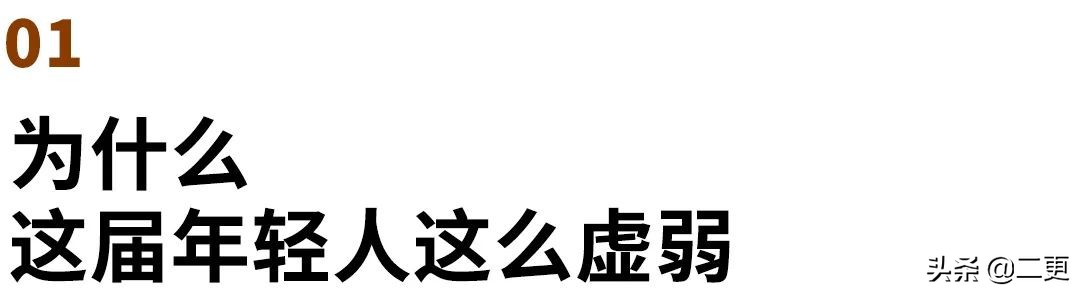 01

为什么
这届年轻人这么虚弱

头条 @二更